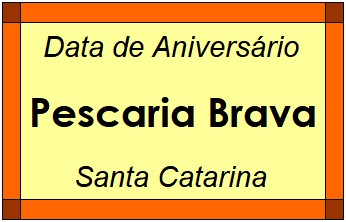 Data de Aniversário

Pescaria Brava

Santa Catarina